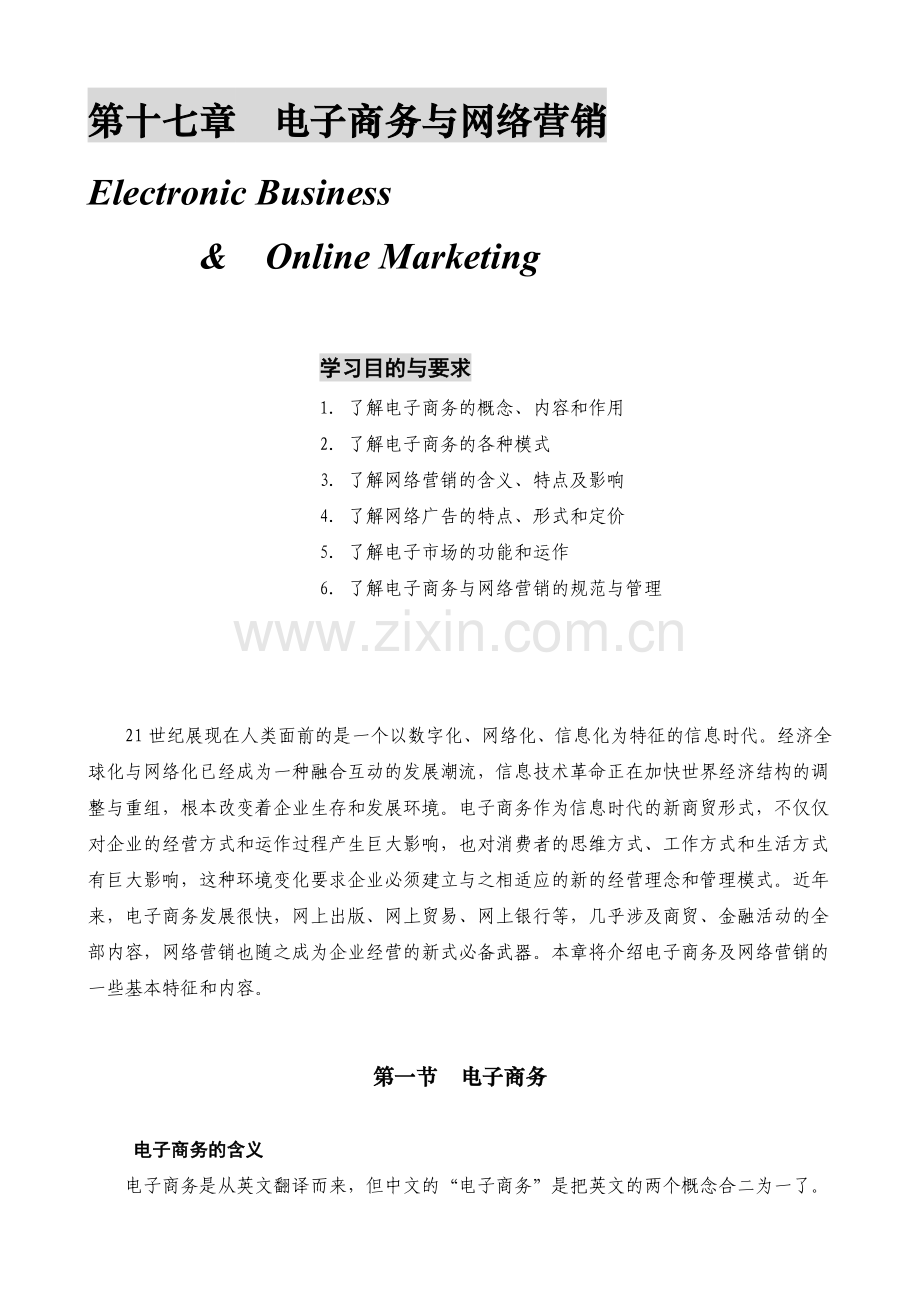 第十七章　电子商务与网络营销

Electronic Business

& Online Marketing

学习目的与要求

1. 了解电子商务的概念、内容和作用
2. 了解电子商务的各种模式
3. 了解网络营销的含义、特点及影响
4. 了解网络广告的特点、形式和定价
5. 了解电子市场的功能和运作
6. 了解电子商务与网络营销的规范与管理

www.zixin.com.cn

21 世纪展现在人类面前的是一个以数字化、网络化、信息化为特征的信息时代。经济全球化与网络化已经成为一种融合互动的发展潮流，信息技术革命正在加快世界经济结构的调整与重组，根本改变着企业生存和发展环境。电子商务作为信息时代的新商贸形式，不仅仅对企业的经营方式和运作过程产生巨大影响，也对消费者的思维方式、工作方式和生活方式有巨大影响，这种环境变化要求企业必须建立与之相适应的新的经营理念和管理模式。近年来，电子商务发展很快，网上出版、网上贸易、网上银行等，几乎涉及商贸、金融活动的全部内容，网络营销也随之成为企业经营的新式必备武器。本章将介绍电子商务及网络营销的一些基本特征和内容。

第一节　电子商务

电子商务的含义

电子商务是从英文翻译而来，但中文的“电子商务”是把英文的两个概念合二为一了。